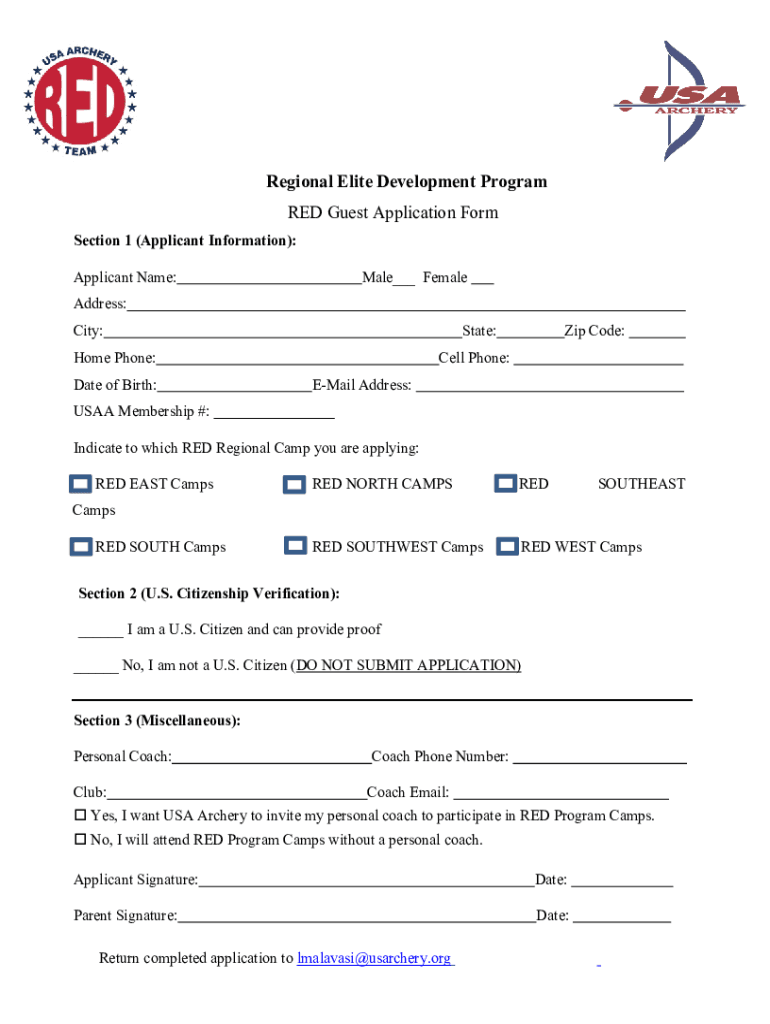 USA ARCHERY
RED
TEAM

USA
ARCHERY

Regional Elite Development Program

RED Guest Application Form

Section 1 (Applicant Information):

Applicant Name:____Male____ Female ____

Address:____

City:____State:____Zip Code: ____

Home Phone:____Cell Phone: ____

Date of Birth:____E-Mail Address: ____

USAA Membership #: ____

Indicate to which RED Regional Camp you are applying:

☐ RED EAST Camps ☐ RED NORTH CAMPS ☐ RED SOUTHEAST Camps

☐ RED SOUTH Camps ☐ RED SOUTHWEST Camps ☐ RED WEST Camps

Section 2 (U.S. Citizenship Verification):

____ I am a U.S. Citizen and can provide proof

____ No, I am not a U.S. Citizen (DO NOT SUBMIT APPLICATION)

Section 3 (Miscellaneous):

Personal Coach:____Coach Phone Number: ____

Club:____Coach Email: ____

☐ Yes, I want USA Archery to invite my personal coach to participate in RED Program Camps.

☐ No, I will attend RED Program Camps without a personal coach.

Applicant Signature:____Date: ____

Parent Signature:____Date: ____

Return completed application to lmalavasi@usarchery.org